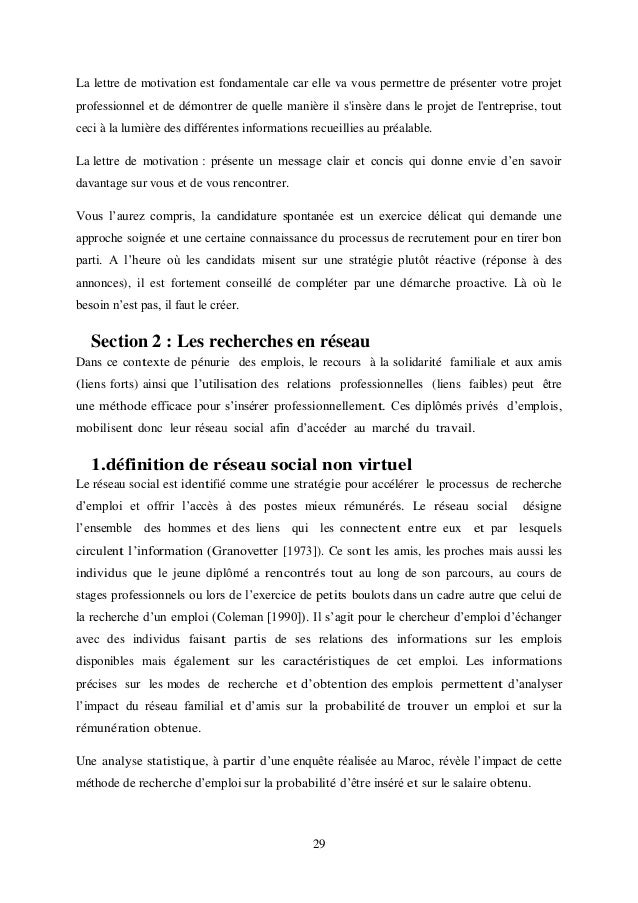 La lettre de motivation est fondamentale car elle va vous permettre de présenter votre projet professionnel et de démontrer de quelle manière il s'insère dans le projet de l'entreprise, tout ceci à la lumière des différentes informations recueillies au préalable.

La lettre de motivation : présente un message clair et concis qui donne envie d'en savoir davantage sur vous et de vous rencontrer.

Vous l'aurez compris, la candidature spontanée est un exercice délicat qui demande une approche soignée et une certaine connaissance du processus de recrutement pour en tirer bon parti. A l'heure où les candidats misent sur une stratégie plutôt réactive (réponse à des annonces), il est fortement conseillé de compléter par une démarche proactive. Là où le besoin n'est pas, il faut le créer.

Section 2 : Les recherches en réseau

Dans ce contexte de pénurie des emplois, le recours à la solidarité familiale et aux amis (liens forts) ainsi que l'utilisation des relations professionnelles (liens faibles) peut être une méthode efficace pour s'insérer professionnellement. Ces diplômés privés d'emplois, mobilisent donc leur réseau social afin d'accéder au marché du travail.

1.définition de réseau social non virtuel

Le réseau social est identifié comme une stratégie pour accélérer le processus de recherche d'emploi et offrir l'accès à des postes mieux rémunérés. Le réseau social désigne l'ensemble des hommes et des liens qui les connectent entre eux et par lesquels circulent l'information (Granovetter [1973]). Ce sont les amis, les proches mais aussi les individus que le jeune diplômé a rencontrés tout au long de son parcours, au cours de stages professionnels ou lors de l'exercice de petits boulots dans un cadre autre que celui de la recherche d'un emploi (Coleman [1990]). Il s'agit pour le chercheur d'emploi d'échanger avec des individus faisant partis de ses relations des informations sur les emplois disponibles mais également sur les caractéristiques de cet emploi. Les informations précises sur les modes de recherche et d'obtention des emplois permettent d'analyser l'impact du réseau familial et d'amis sur la probabilité de trouver un emploi et sur la rémunération obtenue.

Une analyse statistique, à partir d'une enquête réalisée au Maroc, révèle l'impact de cette méthode de recherche d'emploi sur la probabilité d'être inséré et sur le salaire obtenu.

29